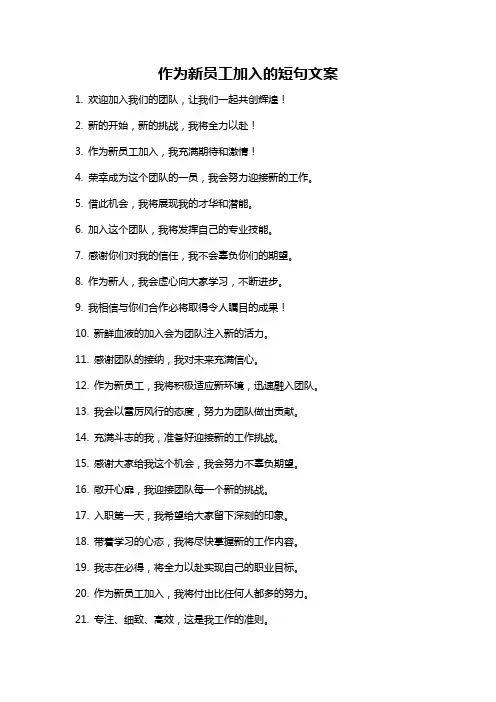 作为新员工加入的短句文案

1. 欢迎加入我们的团队，让我们一起共创辉煌！

2. 新的开始，新的挑战，我将全力以赴！

3. 作为新员工加入，我充满期待和激情！

4. 荣幸成为这个团队的一员，我会努力迎接新的工作。

5. 借此机会，我将展现我的才华和潜能。

6. 加入这个团队，我将发挥自己的专业技能。

7. 感谢你们对我的信任，我不会辜负你们的期望。

8. 作为新人，我会虚心向大家学习，不断进步。

9. 我相信与你们合作必将取得令人瞩目的成果！

10. 新鲜血液的加入会为团队注入新的活力。

11. 感谢团队的接纳，我对未来充满信心。

12. 作为新员工，我将积极适应新环境，迅速融入团队。

13. 我会以雷厉风行的态度，努力为团队做出贡献。

14. 充满斗志的我，准备好迎接新的工作挑战。

15. 感谢大家给我这个机会，我会努力不辜负期望。

16. 敞开心扉，我迎接团队每一个新的挑战。

17. 入职第一天，我希望给大家留下深刻的印象。

18. 带着学习的心态，我将尽快掌握新的工作内容。

19. 我志在必得，将全力以赴实现自己的职业目标。

20. 作为新员工加入，我将付出比任何人都多的努力。

21. 专注、细致、高效，这是我工作的准则。